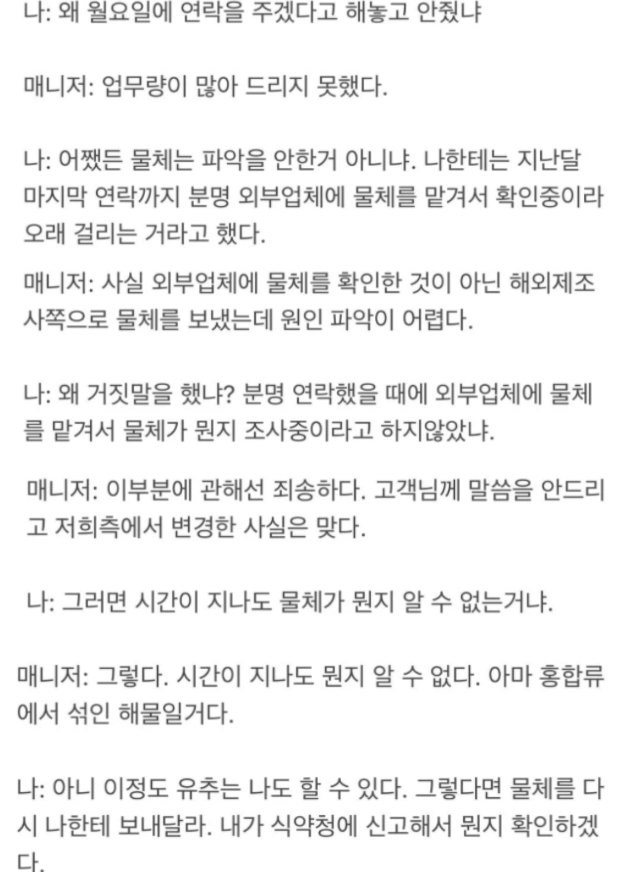 나: 왜 월요일에 연락을 주겠다고 해놓고 안줬냐

매니저: 업무량이 많아 드리지 못했다.

나: 어쨌든 물체는 파악을 안한거 아니냐. 나한테는 지난달 마지막 연락까지 분명 외부업체에 물체를 맡겨서 확인중이라 오래 걸리는 거라고 했다.

매니저: 사실 외부업체에 물체를 확인한 것이 아닌 해외제조사쪽으로 물체를 보냈는데 원인 파악이 어렵다.

나: 왜 거짓말을 했냐? 분명 연락했을 때에 외부업체에 물체를 맡겨서 물체가 뭔지 조사중이라고 하지않았냐.

매니저: 이부분에 관해선 죄송하다. 고객님께 말씀을 안드리고 저희측에서 변경한 사실은 맞다.

나: 그러면 시간이 지나도 물체가 뭔지 알 수 없는거냐.

매니저: 그렇다. 시간이 지나도 뭔지 알 수 없다. 아마 홍합류에서 섞인 해물일거다.

나: 아니 이정도 유추는 나도 할 수 있다. 그렇다면 물체를 다시 나한테 보내달라. 내가 식약청에 신고해서 뭔지 확인하겠다.